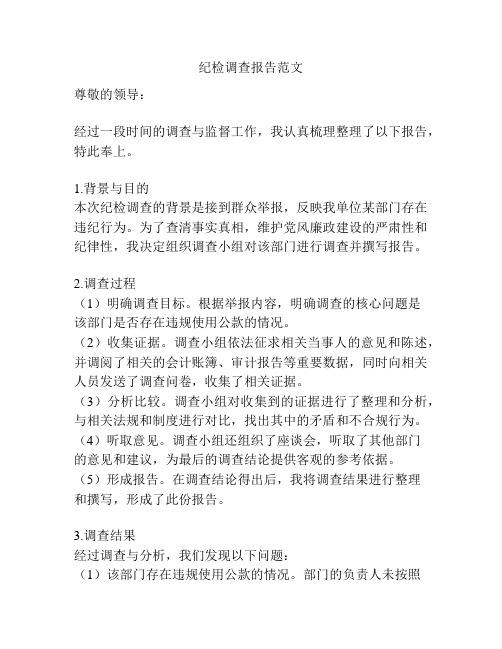 纪检调查报告范文

尊敬的领导：

经过一段时间的调查与监督工作，我认真梳理整理了以下报告，特此奉上。

1.背景与目的
本次纪检调查的背景是接到群众举报，反映我单位某部门存在违纪行为。为了查清事实真相，维护党风廉政建设的严肃性和纪律性，我决定组织调查小组对该部门进行调查并撰写报告。

2.调查过程
（1）明确调查目标。根据举报内容，明确调查的核心问题是该部门是否存在违规使用公款的情况。
（2）收集证据。调查小组依法征求相关当事人的意见和陈述，并调阅了相关的会计账簿、审计报告等重要数据，同时向相关人员发送了调查问卷，收集了相关证据。
（3）分析比较。调查小组对收集到的证据进行了整理和分析，与相关法规和制度进行对比，找出其中的矛盾和不合规行为。
（4）听取意见。调查小组还组织了座谈会，听取了其他部门的意见和建议，为最后的调查结论提供客观的参考依据。
（5）形成报告。在调查结论得出后，我将调查结果进行整理和撰写，形成了此份报告。

3.调查结果
经过调查与分析，我们发现以下问题：
（1）该部门存在违规使用公款的情况。部门的负责人未按照